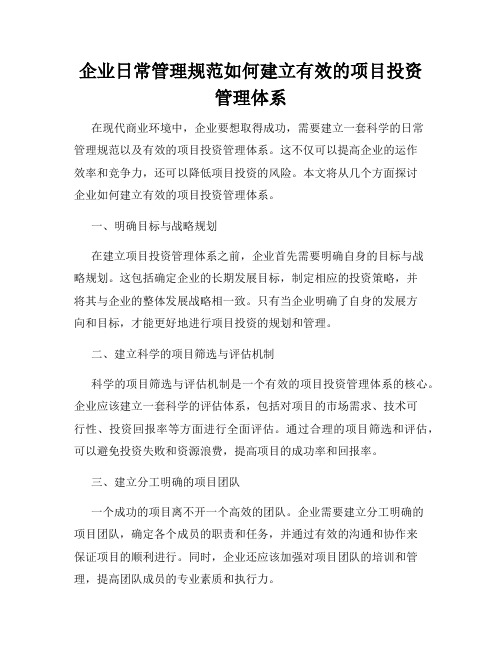 企业日常管理规范如何建立有效的项目投资管理体系

在现代商业环境中，企业要想取得成功，需要建立一套科学的日常管理规范以及有效的项目投资管理体系。这不仅可以提高企业的运作效率和竞争力，还可以降低项目投资的风险。本文将从几个方面探讨企业如何建立有效的项目投资管理体系。

一、明确目标与战略规划

在建立项目投资管理体系之前，企业首先需要明确自身的目标与战略规划。这包括确定企业的长期发展目标，制定相应的投资策略，并将其与企业的整体发展战略相一致。只有当企业明确了自身的发展方向和目标，才能更好地进行项目投资的规划和管理。

二、建立科学的项目筛选与评估机制

科学的项目筛选与评估机制是一个有效的项目投资管理体系的核心。企业应该建立一套科学的评估体系，包括对项目的市场需求、技术可行性、投资回报率等方面进行全面评估。通过合理的项目筛选和评估，可以避免投资失败和资源浪费，提高项目的成功率和回报率。

三、建立分工明确的项目团队

一个成功的项目离不开一个高效的团队。企业需要建立分工明确的项目团队，确定各个成员的职责和任务，并通过有效的沟通和协作来保证项目的顺利进行。同时，企业还应该加强对项目团队的培训和管理，提高团队成员的专业素质和执行力。